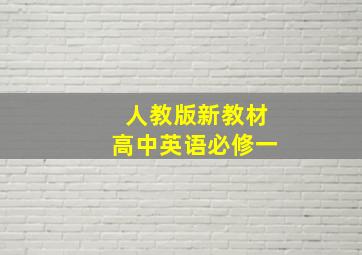 人教版新教材
高中英语必修一